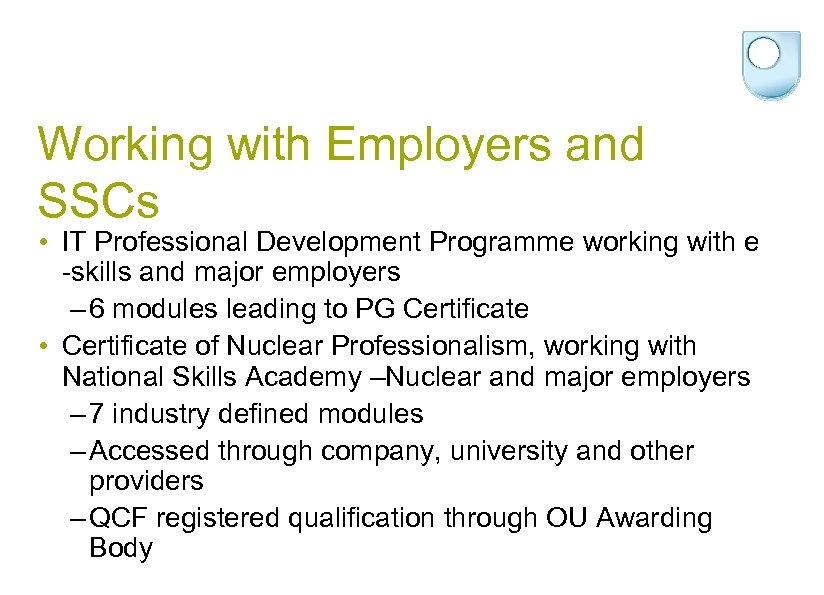 Working with Employers and SSCs

• IT Professional Development Programme working with e -skills and major employers
– 6 modules leading to PG Certificate
• Certificate of Nuclear Professionalism, working with National Skills Academy –Nuclear and major employers
– 7 industry defined modules
– Accessed through company, university and other providers
– QCF registered qualification through OU Awarding Body